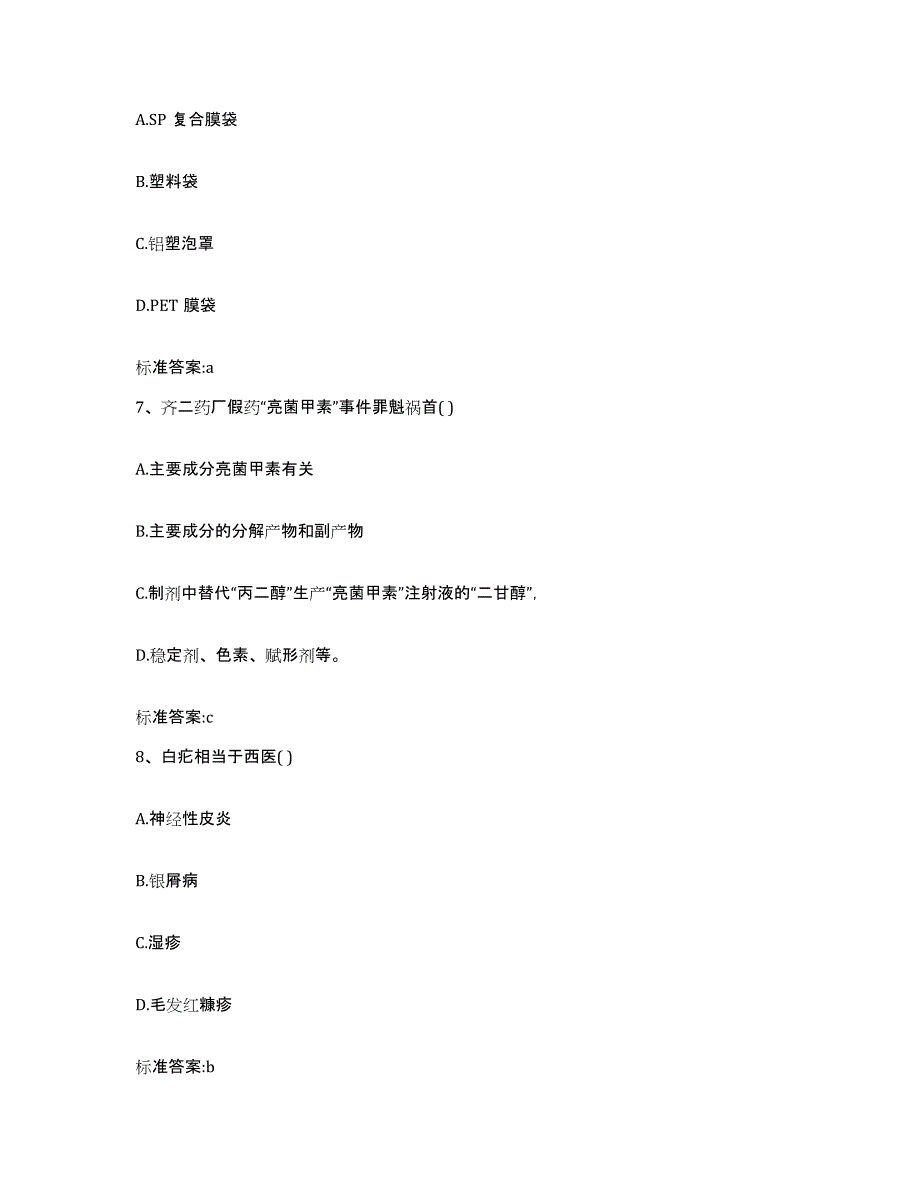 A.SP 复合膜袋

B.塑料袋

C.铝塑泡罩

D.PET 膜袋

标准答案:a

7、齐二药厂假药“亮菌甲素”事件罪魁祸首( )

A.主要成分亮菌甲素有关

B.主要成分的分解产物和副产物

C.制剂中替代“丙二醇”生产“亮菌甲素”注射液的“二甘醇”,

D.稳定剂、色素、赋形剂等。

标准答案:c

8、白疕相当于西医( )

A.神经性皮炎

B.银屑病

C.湿疹

D.毛发红糠疹

标准答案:b